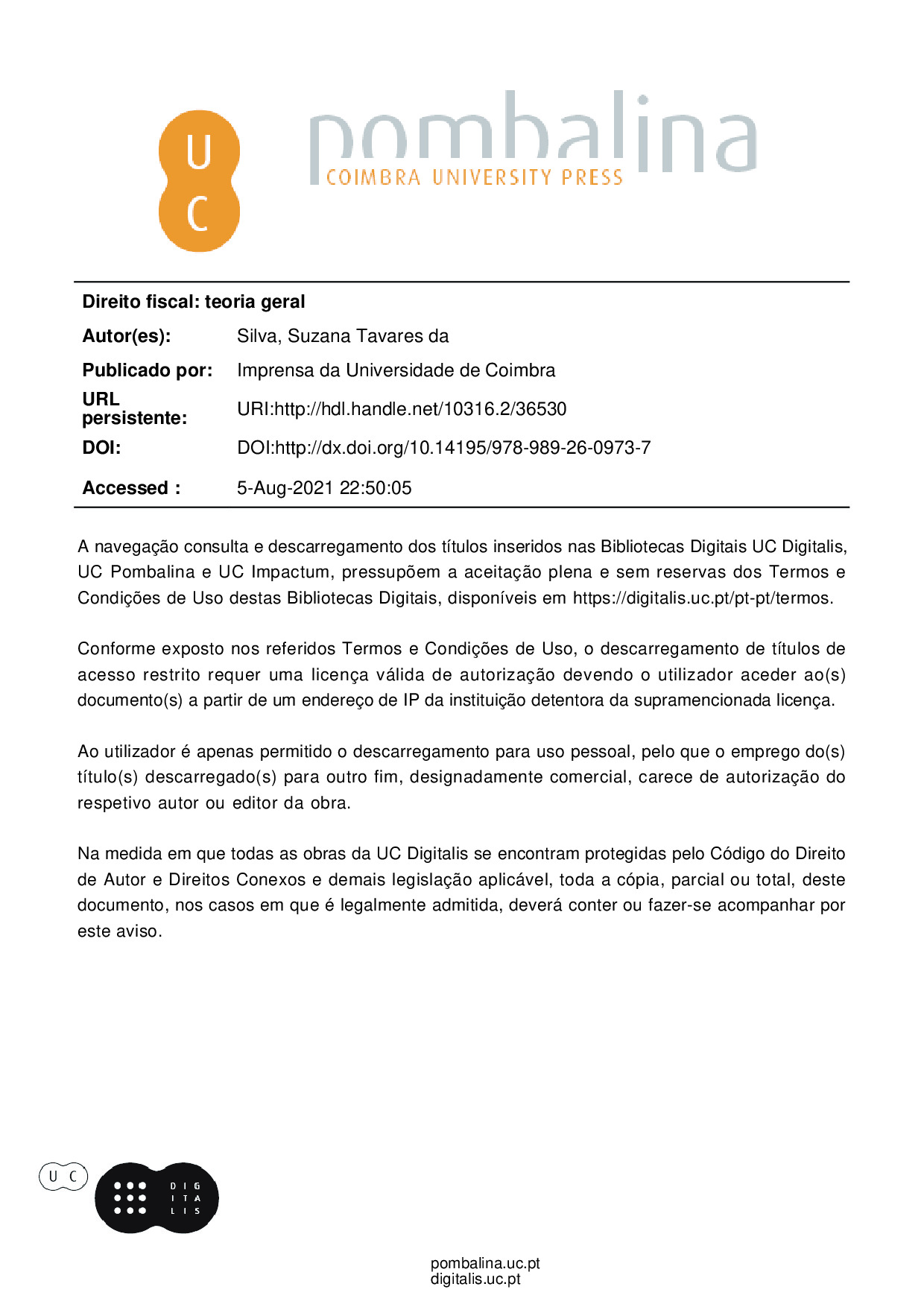 U
C

pombalina
COIMBRA UNIVERSITY PRESS

Direito fiscal: teoria geral

| | |
|---|---|
| Autor(es): | Silva, Suzana Tavares da |
| Publicado por: | Imprensa da Universidade de Coimbra |
| URL persistente: | URI:http://hdl.handle.net/10316.2/36530 |
| DOI: | DOI:http://dx.doi.org/10.14195/978-989-26-0973-7 |
| Accessed : | 5-Aug-2021 22:50:05 |

A navegação consulta e descarregamento dos títulos inseridos nas Bibliotecas Digitais UC Digitalis, UC Pombalina e UC Impactum, pressupõem a aceitação plena e sem reservas dos Termos e Condições de Uso destas Bibliotecas Digitais, disponíveis em https://digitalis.uc.pt/pt-pt/termos.

Conforme exposto nos referidos Termos e Condições de Uso, o descarregamento de títulos de acesso restrito requer uma licença válida de autorização devendo o utilizador aceder ao(s) documento(s) a partir de um endereço de IP da instituição detentora da supramencionada licença.

Ao utilizador é apenas permitido o descarregamento para uso pessoal, pelo que o emprego do(s) título(s) descarregado(s) para outro fim, designadamente comercial, carece de autorização do respetivo autor ou editor da obra.

Na medida em que todas as obras da UC Digitalis se encontram protegidas pelo Código do Direito de Autor e Direitos Conexos e demais legislação aplicável, toda a cópia, parcial ou total, deste documento, nos casos em que é legalmente admitida, deverá conter ou fazer-se acompanhar por este aviso.

U C
DIG
ITA
LIS

pombalina.uc.pt
digitalis.uc.pt